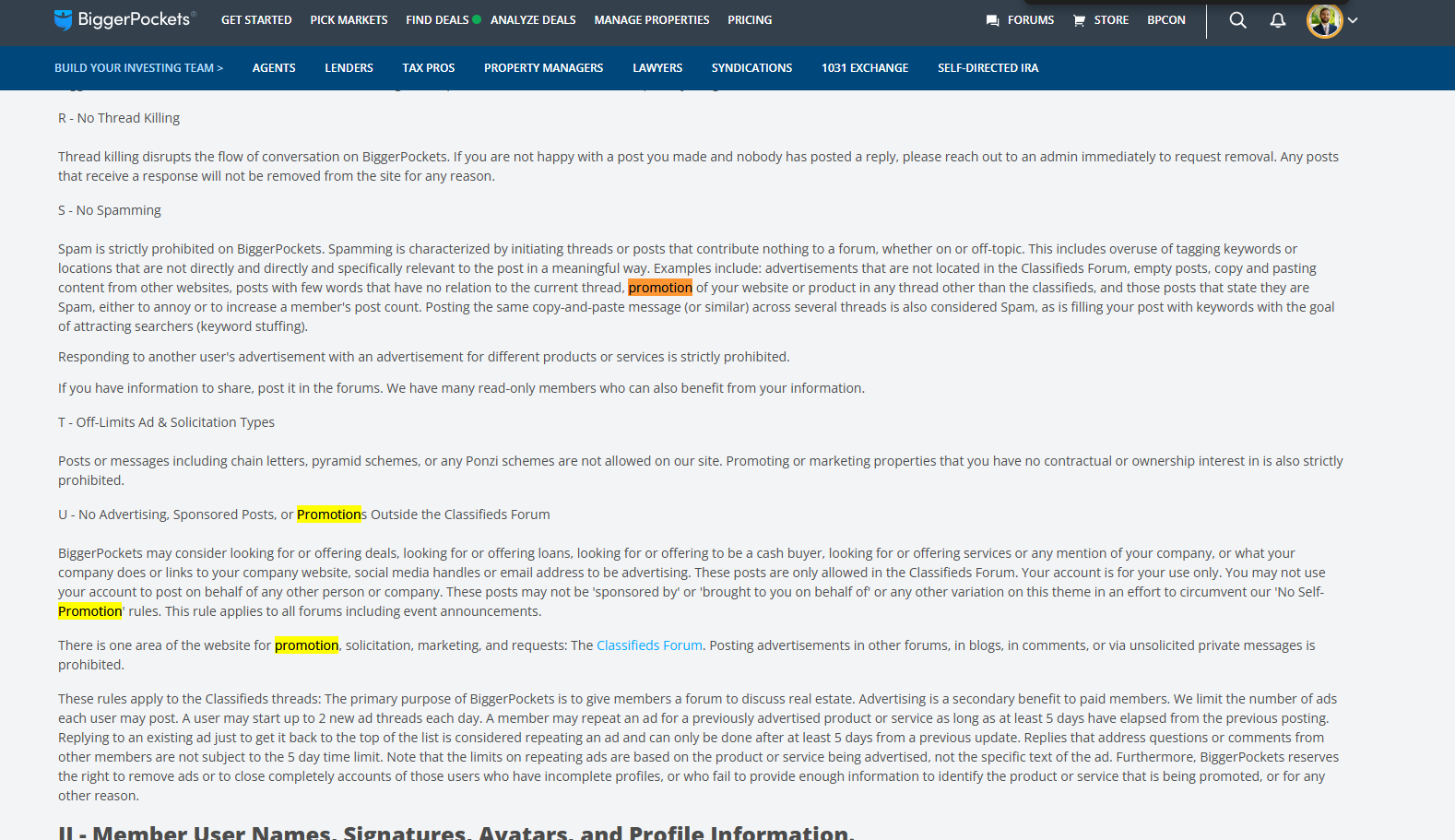 BiggerPockets GET STARTED PICK MARKETS FIND DEALS ANALYZE DEALS MANAGE PROPERTIES PRICING FORUMS STORE BPCON

BUILD YOUR INVESTING TEAM > AGENTS LENDERS TAX PROS PROPERTY MANAGERS LAWYERS SYNDICATIONS 1031 EXCHANGE SELF-DIRECTED IRA

R - No Thread Killing

Thread killing disrupts the flow of conversation on BiggerPockets. If you are not happy with a post you made and nobody has posted a reply, please reach out to an admin immediately to request removal. Any posts that receive a response will not be removed from the site for any reason.

S - No Spamming

Spam is strictly prohibited on BiggerPockets. Spamming is characterized by initiating threads or posts that contribute nothing to a forum, whether on or off-topic. This includes overuse of tagging keywords or locations that are not directly and directly and specifically relevant to the post in a meaningful way. Examples include: advertisements that are not located in the Classifieds Forum, empty posts, copy and pasting content from other websites, posts with few words that have no relation to the current thread, promotion of your website or product in any thread other than the classifieds, and those posts that state they are Spam, either to annoy or to increase a member's post count. Posting the same copy-and-paste message (or similar) across several threads is also considered Spam, as is filling your post with keywords with the goal of attracting searchers (keyword stuffing).

Responding to another user's advertisement with an advertisement for different products or services is strictly prohibited.

If you have information to share, post it in the forums. We have many read-only members who can also benefit from your information.

T - Off-Limits Ad & Solicitation Types

Posts or messages including chain letters, pyramid schemes, or any Ponzi schemes are not allowed on our site. Promoting or marketing properties that you have no contractual or ownership interest in is also strictly prohibited.

U - No Advertising, Sponsored Posts, or Promotions Outside the Classifieds Forum

BiggerPockets may consider looking for or offering deals, looking for or offering loans, looking for or offering to be a cash buyer, looking for or offering services or any mention of your company, or what your company does or links to your company website, social media handles or email address to be advertising. These posts are only allowed in the Classifieds Forum. Your account is for your use only. You may not use your account to post on behalf of any other person or company. These posts may not be 'sponsored by' or 'brought to you on behalf of' or any other variation on this theme in an effort to circumvent our 'No Self-Promotion' rules. This rule applies to all forums including event announcements.

There is one area of the website for promotion, solicitation, marketing, and requests: The Classifieds Forum. Posting advertisements in other forums, in blogs, in comments, or via unsolicited private messages is prohibited.

These rules apply to the Classifieds threads: The primary purpose of BiggerPockets is to give members a forum to discuss real estate. Advertising is a secondary benefit to paid members. We limit the number of ads each user may post. A user may start up to 2 new ad threads each day. A member may repeat an ad for a previously advertised product or service as long as at least 5 days have elapsed from the previous posting. Replying to an existing ad just to get it back to the top of the list is considered repeating an ad and can only be done after at least 5 days from a previous update. Replies that address questions or comments from other members are not subject to the 5 day time limit. Note that the limits on repeating ads are based on the product or service being advertised, not the specific text of the ad. Furthermore, BiggerPockets reserves the right to remove ads or to close completely accounts of those users who have incomplete profiles, or who fail to provide enough information to identify the product or service that is being promoted, or for any other reason.

II - Member User Names, Signatures, Avatars, and Profile Information.